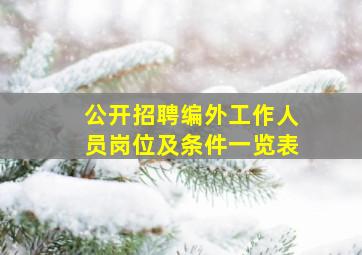 公开招聘编外工作人员岗位及条件一览表